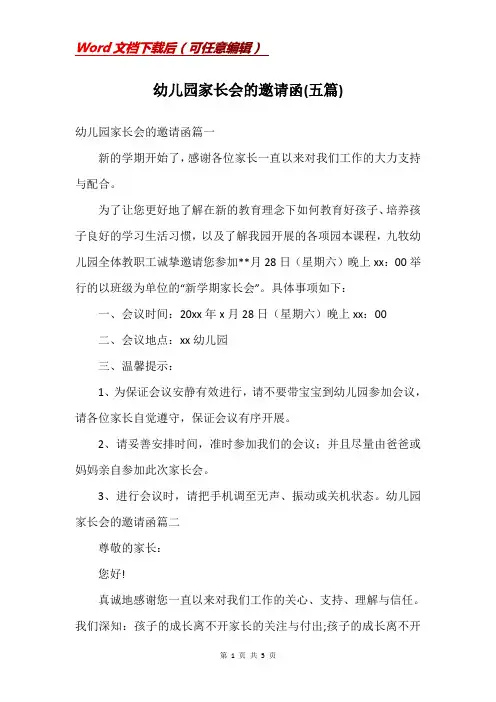 Word文档下载后（可任意编辑）

幼儿园家长会的邀请函(五篇)

幼儿园家长会的邀请函篇一

新的学期开始了，感谢各位家长一直以来对我们工作的大力支持与配合。

为了让您更好地了解在新的教育理念下如何教育好孩子、培养孩子良好的学习生活习惯，以及了解我园开展的各项园本课程，九牧幼儿园全体教职工诚挚邀请您参加**月28日（星期六）晚上xx：00举行的以班级为单位的“新学期家长会”。具体事项如下：

一、会议时间：20xx年x月28日（星期六）晚上xx：00

二、会议地点：xx幼儿园

三、温馨提示：

1、为保证会议安静有效进行，请不要带宝宝到幼儿园参加会议，请各位家长自觉遵守，保证会议有序开展。

2、请妥善安排时间，准时参加我们的会议：并且尽量由爸爸或妈妈亲自参加此次家长会。

3、进行会议时，请把手机调至无声、振动或关机状态。幼儿园家长会的邀请函篇二

尊敬的家长：

您好!

真诚地感谢您一直以来对我们工作的关心、支持、理解与信任。我们深知：孩子的成长离不开家长的关注与付出;孩子的成长离不开

第 1 页 共 5 页